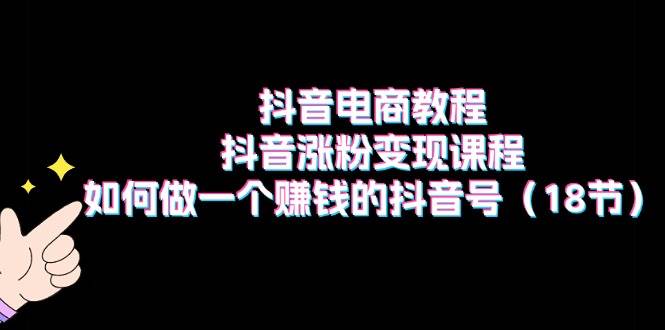 抖音电商教程
抖音涨粉变现课程
如何做一个赚钱的抖音号（18节）